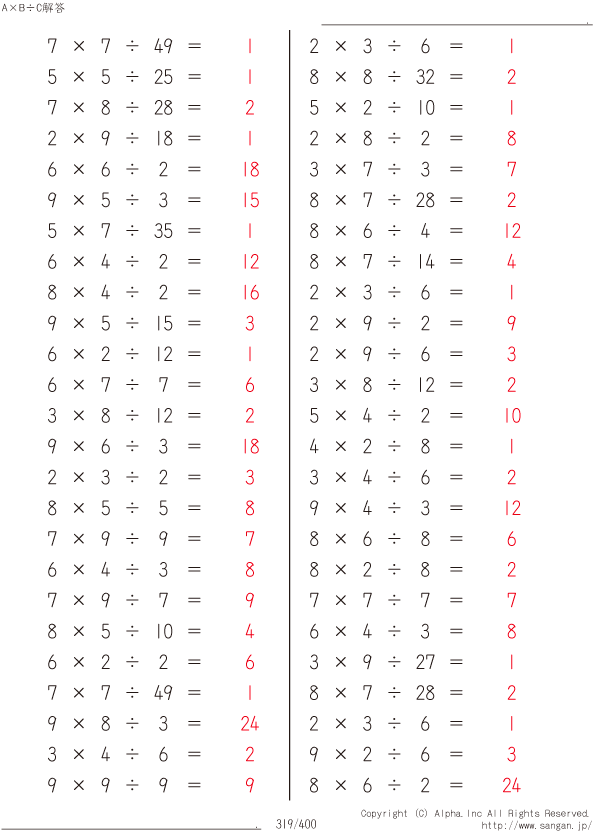 A×B÷C解答

$7 \times 7 \div 49 = 1$
$5 \times 5 \div 25 = 1$
$7 \times 8 \div 28 = 2$
$2 \times 9 \div 18 = 1$
$6 \times 6 \div 2 = 18$
$9 \times 5 \div 3 = 15$
$5 \times 7 \div 35 = 1$
$6 \times 4 \div 2 = 12$
$8 \times 4 \div 2 = 16$
$9 \times 5 \div 15 = 3$
$6 \times 2 \div 12 = 1$
$6 \times 7 \div 7 = 6$
$3 \times 8 \div 12 = 2$
$9 \times 6 \div 3 = 18$
$2 \times 3 \div 2 = 3$
$8 \times 5 \div 5 = 8$
$7 \times 9 \div 9 = 7$
$6 \times 4 \div 3 = 8$
$7 \times 9 \div 7 = 9$
$8 \times 5 \div 10 = 4$
$6 \times 2 \div 2 = 6$
$7 \times 7 \div 49 = 1$
$9 \times 8 \div 3 = 24$
$3 \times 4 \div 6 = 2$
$9 \times 9 \div 9 = 9$

$2 \times 3 \div 6 = 1$
$8 \times 8 \div 32 = 2$
$5 \times 2 \div 10 = 1$
$2 \times 8 \div 2 = 8$
$3 \times 7 \div 3 = 7$
$8 \times 7 \div 28 = 2$
$8 \times 6 \div 4 = 12$
$8 \times 7 \div 14 = 4$
$2 \times 3 \div 6 = 1$
$2 \times 9 \div 2 = 9$
$2 \times 9 \div 6 = 3$
$3 \times 8 \div 12 = 2$
$5 \times 4 \div 2 = 10$
$4 \times 2 \div 8 = 1$
$3 \times 4 \div 6 = 2$
$9 \times 4 \div 3 = 12$
$8 \times 6 \div 8 = 6$
$8 \times 2 \div 8 = 2$
$7 \times 7 \div 7 = 7$
$6 \times 4 \div 3 = 8$
$3 \times 9 \div 27 = 1$
$8 \times 7 \div 28 = 2$
$2 \times 3 \div 6 = 1$
$9 \times 2 \div 6 = 3$
$8 \times 6 \div 2 = 24$

319/400
Copyright (C) Alpha.Inc All Rights Reserved.
http://www.sangan.jp/